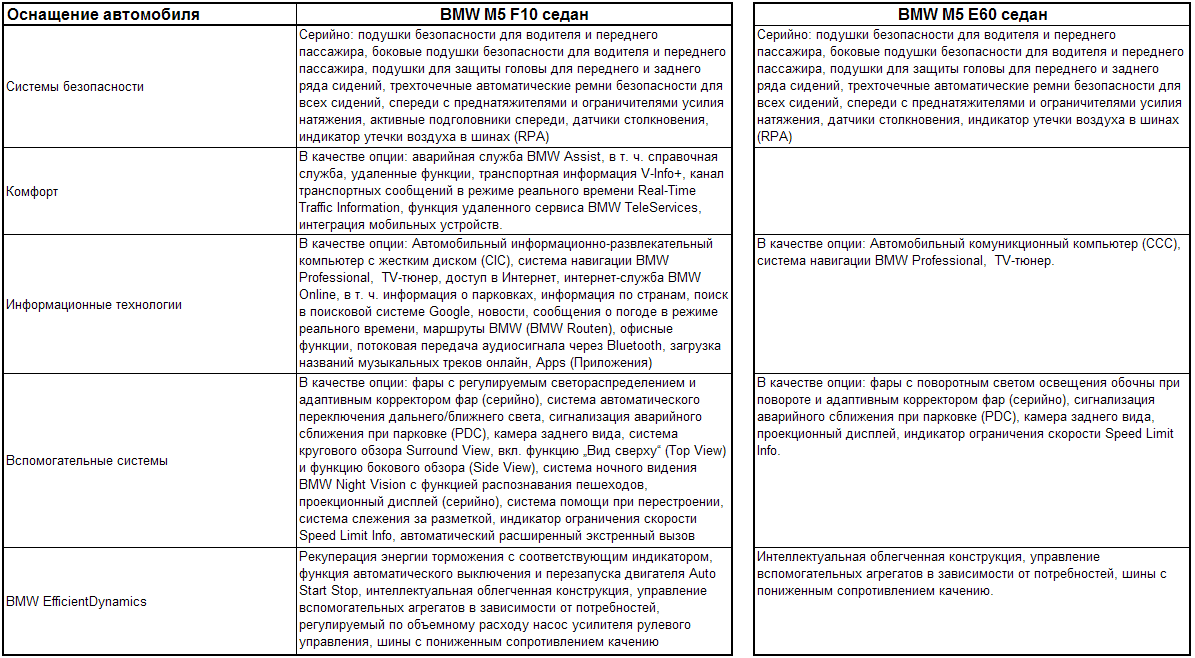 | Оснащение автомобиля | BMW M5 F10 седан | BMW M5 E60 седан |
|---|---|---|
| Системы безопасности | Серийно: подушки безопасности для водителя и переднего пассажира, боковые подушки безопасности для водителя и переднего пассажира, подушки для защиты головы для переднего и заднего ряда сидений, трехточечные автоматические ремни безопасности для всех сидений, спереди с преднатяжителями и ограничителями усилия натяжения, активные подголовники спереди, датчики столкновения, индикатор утечки воздуха в шинах (RPA) | Серийно: подушки безопасности для водителя и переднего пассажира, боковые подушки безопасности для водителя и переднего пассажира, подушки для защиты головы для переднего и заднего ряда сидений, трехточечные автоматические ремни безопасности для всех сидений, спереди с преднатяжителями и ограничителями усилия натяжения, датчики столкновения, индикатор утечки воздуха в шинах (RPA) |
| Комфорт | В качестве опции: аварийная служба BMW Assist, в т. ч. справочная служба, удаленные функции, транспортная информация V-Info+, канал транспортных сообщений в режиме реального времени Real-Time Traffic Information, функция удаленного сервиса BMW TeleServices, интеграция мобильных устройств. | |
| Информационные технологии | В качестве опции: Автомобильный информационно-развлекательный компьютер с жестким диском (CIC), система навигации BMW Professional, TV-тюнер, доступ в Интернет, интернет-служба BMW Online, в т. ч. информация о парковках, информация по странам, поиск в поисковой системе Google, новости, сообщения о погоде в режиме реального времени, маршруты BMW (BMW Routen), офисные функции, потоковая передача аудиосигнала через Bluetooth, загрузка названий музыкальных треков онлайн, Apps (Приложения) | В качестве опции: Автомобильный комуникционный компьютер (CCC), система навигации BMW Professional, TV-тюнер. |
| Вспомогательные системы | В качестве опции: фары с регулируемым светораспределением и адаптивным корректором фар (серийно), система автоматического переключения дальнего/ближнего света, сигнализация аварийного сближения при парковке (PDC), камера заднего вида, система кругового обзора Surround View, вкл. функцию „Вид сверху" (Top View) и функцию бокового обзора (Side View), система ночного видения BMW Night Vision с функцией распознавания пешеходов, проекционный дисплей (серийно), система помощи при перестроении, система слежения за разметкой, индикатор ограничения скорости Speed Limit Info, автоматический расширенный экстренный вызов | В качестве опции: фары с поворотным светом освещения обочны при повороте и адаптивным корректором фар (серийно), сигнализация аварийного сближения при парковке (PDC), камера заднего вида, проекционный дисплей, индикатор ограничения скорости Speed Limit Info. |
| BMW EfficientDynamics | Рекуперация энергии торможения с соответствующим индикатором, функция автоматического выключения и перезапуска двигателя Auto Start Stop, интеллектуальная облегченная конструкция, управление вспомогательных агрегатов в зависимости от потребностей, регулируемый по объемному расходу насос усилителя рулевого управления, шины с пониженным сопротивлением качению | Интеллектуальная облегченная конструкция, управление вспомогательных агрегатов в зависимости от потребностей, шины с пониженным сопротивлением качению. |